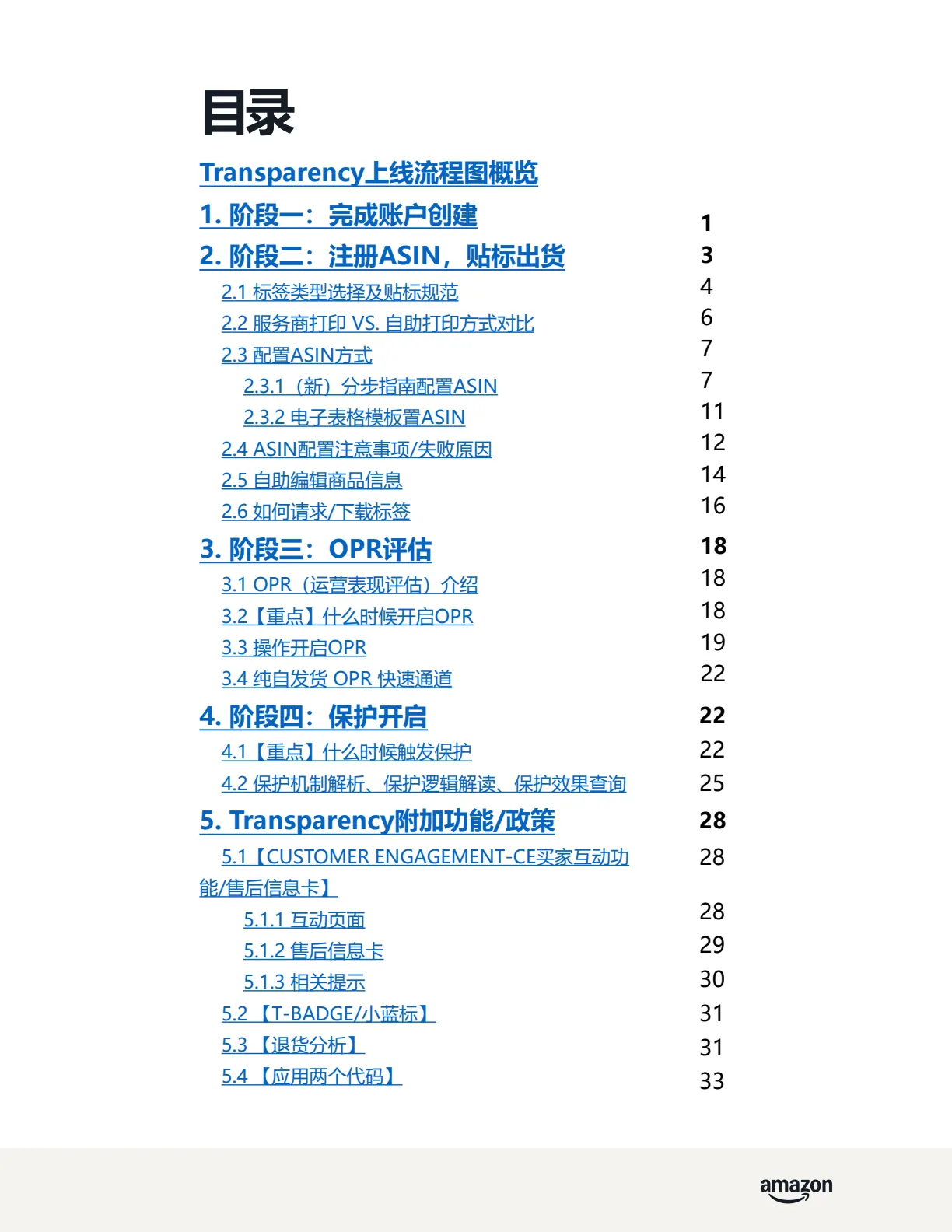 目录

Transparency上线流程图概览

1. 阶段一：完成账户创建 1

2. 阶段二：注册ASIN，贴标出货 3

2.1 标签类型选择及贴标规范 4

2.2 服务商打印 VS. 自助打印方式对比 6

2.3 配置ASIN方式 7

2.3.1（新）分步指南配置ASIN 7

2.3.2 电子表格模板置ASIN 11

2.4 ASIN配置注意事项/失败原因 12

2.5 自助编辑商品信息 14

2.6 如何请求/下载标签 16

3. 阶段三：OPR评估 18

3.1 OPR（运营表现评估）介绍 18

3.2【重点】什么时候开启OPR 18

3.3 操作开启OPR 19

3.4 纯自发货 OPR 快速通道 22

4. 阶段四：保护开启 22

4.1【重点】什么时候触发保护 22

4.2 保护机制解析、保护逻辑解读、保护效果查询 25

5. Transparency附加功能/政策 28

5.1【CUSTOMER ENGAGEMENT-CE买家互动功能/售后信息卡】 28

5.1.1 互动页面 28

5.1.2 售后信息卡 29

5.1.3 相关提示 30

5.2 【T-BADGE/小蓝标】 31

5.3 【退货分析】 31

5.4 【应用两个代码】 33

amazon